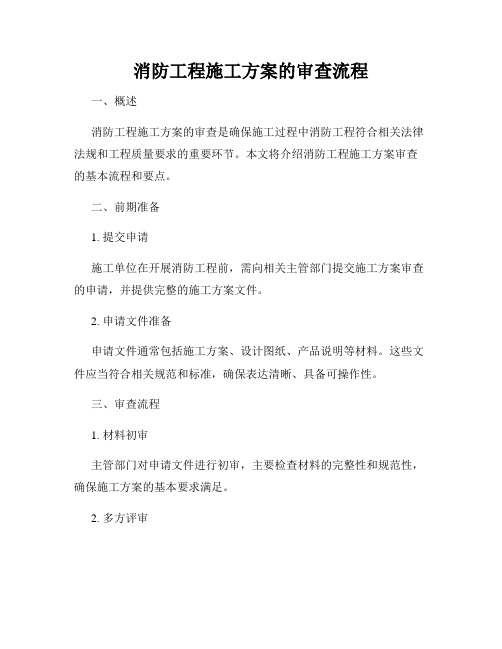 消防工程施工方案的审查流程

一、概述

消防工程施工方案的审查是确保施工过程中消防工程符合相关法律法规和工程质量要求的重要环节。本文将介绍消防工程施工方案审查的基本流程和要点。

二、前期准备

1. 提交申请

施工单位在开展消防工程前，需向相关主管部门提交施工方案审查的申请，并提供完整的施工方案文件。

2. 申请文件准备

申请文件通常包括施工方案、设计图纸、产品说明等材料。这些文件应当符合相关规范和标准，确保表达清晰、具备可操作性。

三、审查流程

1. 材料初审

主管部门对申请文件进行初审，主要检查材料的完整性和规范性，确保施工方案的基本要求满足。

2. 多方评审